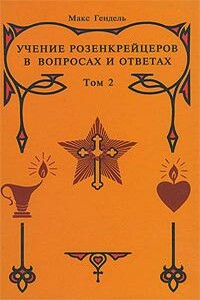 Макс Гендель

УЧЕНИЕ РОЗЕНКРЕЙЦЕРОВ В ВОПРОСАХ И ОТВЕТАХ

Том 2